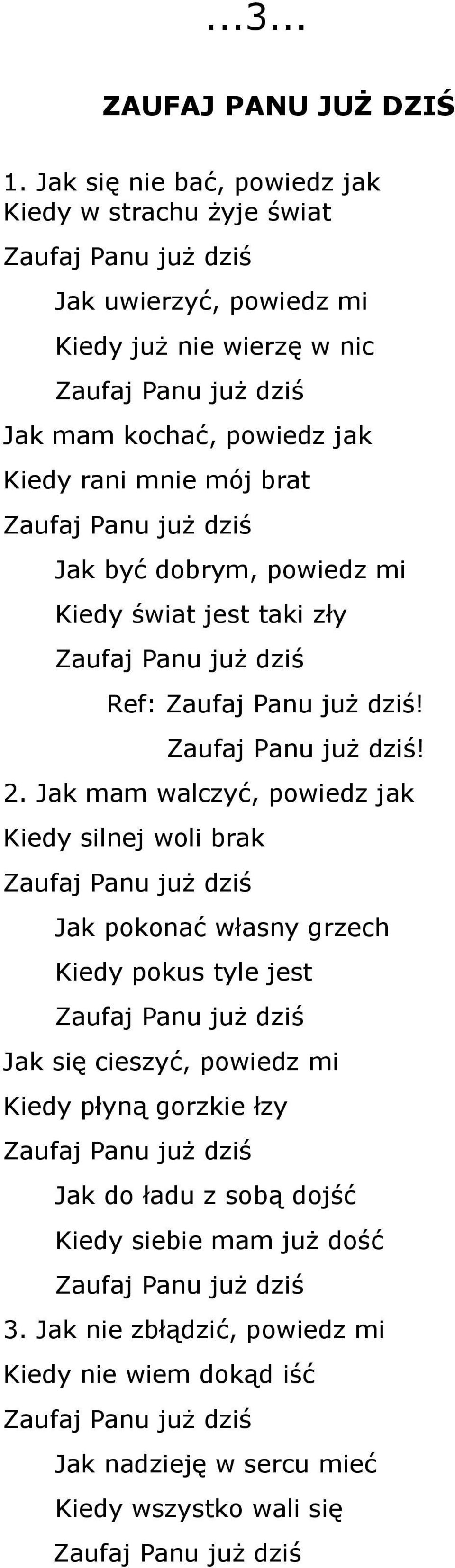 ...3...

ZAUFAJ PANU JUŻ DZIŚ

1. Jak się nie bać, powiedz jak
Kiedy w strachu żyje świat
Zaufaj Panu już dziś
Jak uwierzyć, powiedz mi
Kiedy już nie wierzę w nic
Zaufaj Panu już dziś
Jak mam kochać, powiedz jak
Kiedy rani mnie mój brat
Zaufaj Panu już dziś
Jak być dobrym, powiedz mi
Kiedy świat jest taki zły
Zaufaj Panu już dziś
Ref: Zaufaj Panu już dziś!
Zaufaj Panu już dziś!

2. Jak mam walczyć, powiedz jak
Kiedy silnej woli brak
Zaufaj Panu już dziś
Jak pokonać własny grzech
Kiedy pokus tyle jest
Zaufaj Panu już dziś
Jak się cieszyć, powiedz mi
Kiedy płyną gorzkie łzy
Zaufaj Panu już dziś
Jak do ładu z sobą dojść
Kiedy siebie mam już dość
Zaufaj Panu już dziś

3. Jak nie zbłądzić, powiedz mi
Kiedy nie wiem dokąd iść
Zaufaj Panu już dziś
Jak nadzieję w sercu mieć
Kiedy wszystko wali się
Zaufaj Panu już dziś